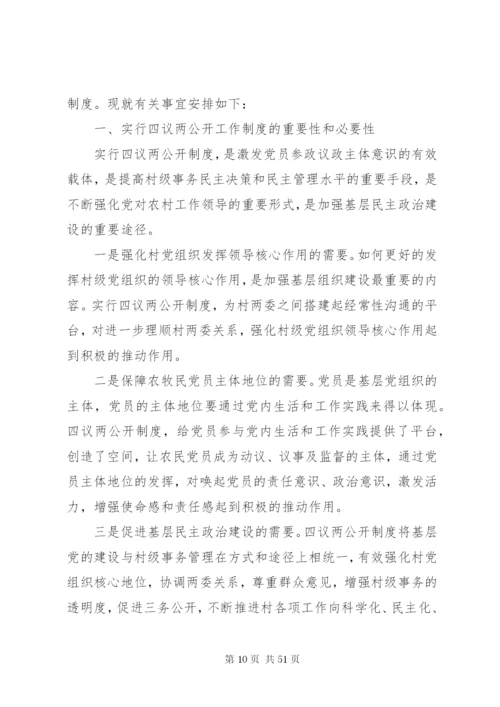 制度。现就有关事宜安排如下：

一、实行四议两公开工作制度的重要性和必要性

实行四议两公开制度，是激发党员参政议政主体意识的有效载体，是提高村级事务民主决策和民主管理水平的重要手段，是不断强化党对农村工作领导的重要形式，是加强基层民主政治建设的重要途径。

一是强化村党组织发挥领导核心作用的需要。如何更好的发挥村级党组织的领导核心作用，是加强基层组织建设最重要的内容。实行四议两公开制度，为村两委之间搭建起经常性沟通的平台，对进一步理顺村两委关系，强化村级党组织领导核心作用起到积极的推动作用。

二是保障农牧民党员主体地位的需要。党员是基层党组织的主体，党员的主体地位要通过党内生活和工作实践来得以体现。四议两公开制度，给党员参与党内生活和工作实践提供了平台，创造了空间，让农民党员成为动议、议事及监督的主体，通过党员主体地位的发挥，对唤起党员的责任意识、政治意识，激发活力，增强使命感和责任感起到积极的推动作用。

三是促进基层民主政治建设的需要。四议两公开制度将基层党的建设与村级事务管理在方式和途径上相统一，有效强化村党组织核心地位，协调两委关系，尊重群众意见，增强村级事务的透明度，促进三务公开，不断推进村各项工作向科学化、民主化、

第 10 页 共 51 页